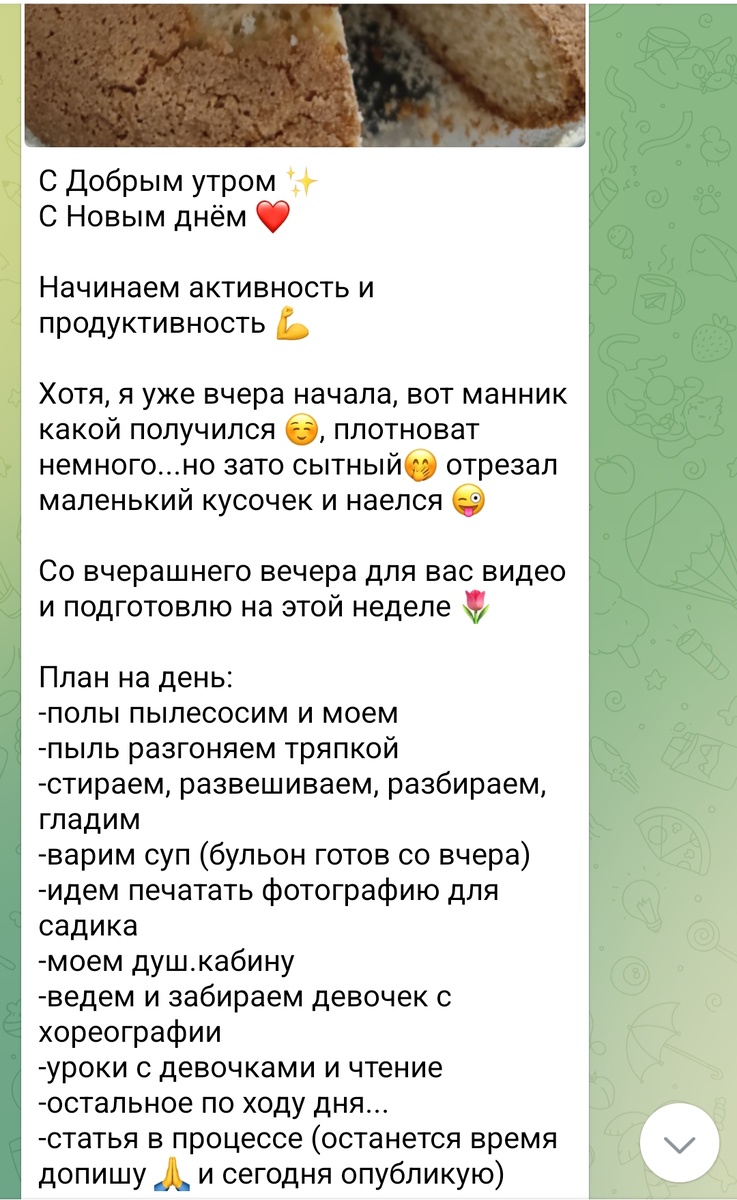 С Добрым утром ✨
С Новым днём ❤️

Начинаем активность и продуктивность 💪

Хотя, я уже вчера начала, вот манник какой получился ☺️, плотноват немного...но зато сытный🤭 отрезал маленький кусочек и наелся 😜

Со вчерашнего вечера для вас видео и подготовлю на этой неделе 🌷

План на день:
-полы пылесосим и моем
-пыль разгоняем тряпкой
-стираем, развешиваем, разбираем, гладим
-варим суп (бульон готов со вчера)
-идем печатать фотографию для садика
-моем душ.кабину
-ведем и забираем девочек с хореографии
-уроки с девочками и чтение
-остальное по ходу дня...
-статья в процессе (останется время допишу 🙏 и сегодня опубликую)